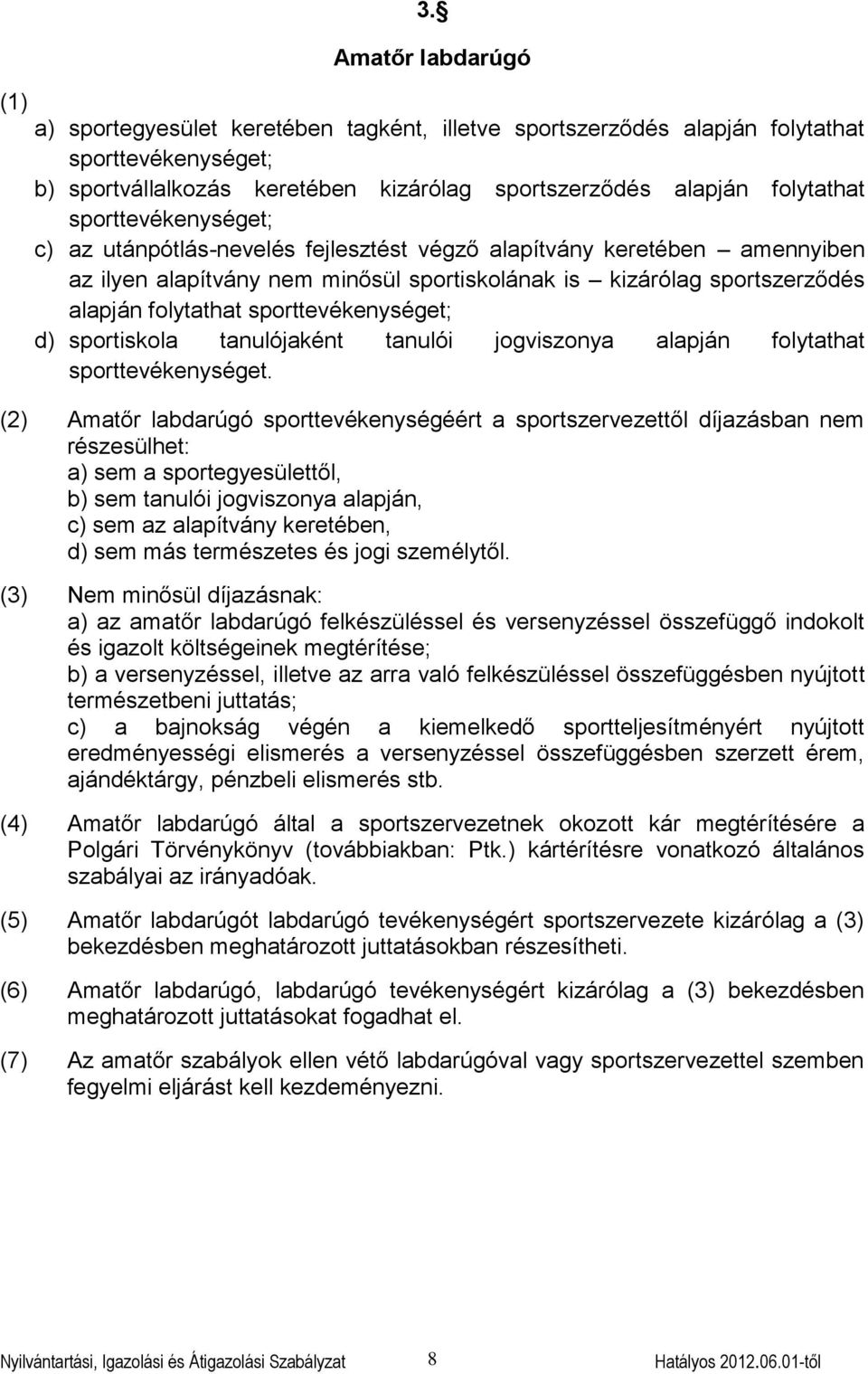 3.§

Amatőr labdarúgó

(1)
a) sportegyesület keretében tagként, illetve sportszerződés alapján folytathat sporttevékenységet;
b) sportvállalkozás keretében kizárólag sportszerződés alapján folytathat sporttevékenységet;
c) az utánpótlás-nevelés fejlesztést végző alapítvány keretében – amennyiben az ilyen alapítvány nem minősül sportiskolának is – kizárólag sportszerződés alapján folytathat sporttevékenységet;
d) sportiskola tanulójaként tanulói jogviszonya alapján folytathat sporttevékenységet.

(2) Amatőr labdarúgó sporttevékenységéért a sportszervezettől díjazásban nem részesülhet:
a) sem a sportegyesülettől,
b) sem tanulói jogviszonya alapján,
c) sem az alapítvány keretében,
d) sem más természetes és jogi személytől.

(3) Nem minősül díjazásnak:
a) az amatőr labdarúgó felkészüléssel és versenyzéssel összefüggő indokolt és igazolt költségeinek megtérítése;
b) a versenyzéssel, illetve az arra való felkészüléssel összefüggésben nyújtott természetbeni juttatás;
c) a bajnokság végén a kiemelkedő sportteljesítményért nyújtott eredményességi elismerés a versenyzéssel összefüggésben szerzett érem, ajándéktárgy, pénzbeli elismerés stb.

(4) Amatőr labdarúgó által a sportszervezetnek okozott kár megtérítésére a Polgári Törvénykönyv (továbbiakban: Ptk.) kártérítésre vonatkozó általános szabályai az irányadóak.

(5) Amatőr labdarúgót labdarúgó tevékenységért sportszervezete kizárólag a (3) bekezdésben meghatározott juttatásokban részesítheti.

(6) Amatőr labdarúgó, labdarúgó tevékenységért kizárólag a (3) bekezdésben meghatározott juttatásokat fogadhat el.

(7) Az amatőr szabályok ellen vétő labdarúgóval vagy sportszervezettel szemben fegyelmi eljárást kell kezdeményezni.

Nyilvántartási, Igazolási és Átigazolási Szabályzat 8 Hatályos 2012.06.01-től